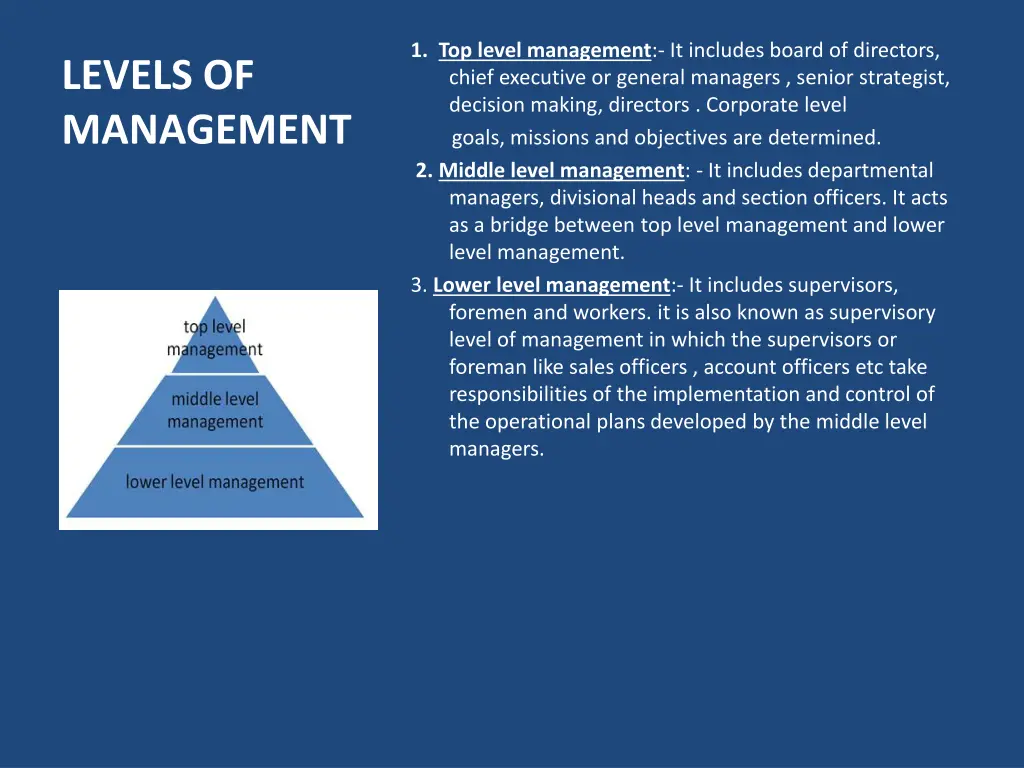 LEVELS OF MANAGEMENT

top level management

middle level management

lower level management

1. Top level management:- It includes board of directors, chief executive or general managers , senior strategist, decision making, directors . Corporate level goals, missions and objectives are determined.

2. Middle level management: - It includes departmental managers, divisional heads and section officers. It acts as a bridge between top level management and lower level management.

3. Lower level management:- It includes supervisors, foremen and workers. it is also known as supervisory level of management in which the supervisors or foreman like sales officers , account officers etc take responsibilities of the implementation and control of the operational plans developed by the middle level managers.